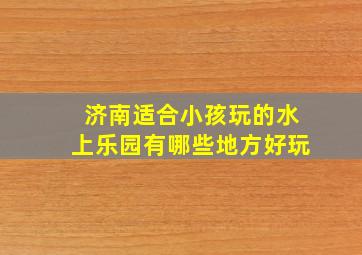 济南适合小孩玩的水上乐园有哪些地方好玩